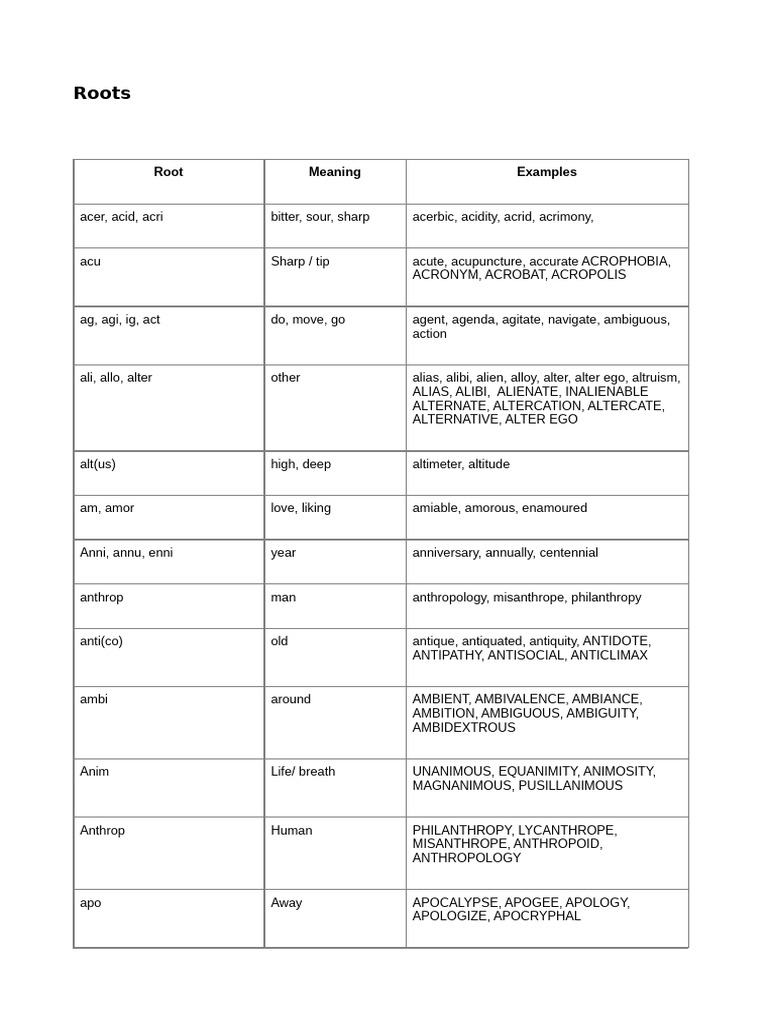 Roots

| Root | Meaning | Examples |
|---|---|---|
| acer, acid, acri | bitter, sour, sharp | acerbic, acidity, acrid, acrimony, |
| acu | Sharp / tip | acute, acupuncture, accurate ACROPHOBIA, ACRONYM, ACROBAT, ACROPOLIS |
| ag, agi, ig, act | do, move, go | agent, agenda, agitate, navigate, ambiguous, action |
| ali, allo, alter | other | alias, alibi, alien, alloy, alter, alter ego, altruism, ALIAS, ALIBI, ALIENATE, INALIENABLE ALTERNATE, ALTERCATION, ALTERCATE, ALTERNATIVE, ALTER EGO |
| alt(us) | high, deep | altimeter, altitude |
| am, amor | love, liking | amiable, amorous, enamoured |
| Anni, annu, enni | year | anniversary, annually, centennial |
| anthrop | man | anthropology, misanthrope, philanthropy |
| anti(co) | old | antique, antiquated, antiquity, ANTIDOTE, ANTIPATHY, ANTISOCIAL, ANTICLIMAX |
| ambi | around | AMBIENT, AMBIVALENCE, AMBIANCE, AMBITION, AMBIGUOUS, AMBIGUITY, AMBIDEXTROUS |
| Anim | Life/ breath | UNANIMOUS, EQUANIMITY, ANIMOSITY, MAGNANIMOUS, PUSILLANIMOUS |
| Anthrop | Human | PHILANTHROPY, LYCANTHROPE, MISANTHROPE, ANTHROPOID, ANTHROPOLOGY |
| apo | Away | APOCALYPSE, APOGEE, APOLOGY, APOLOGIZE, APOCRYPHAL |